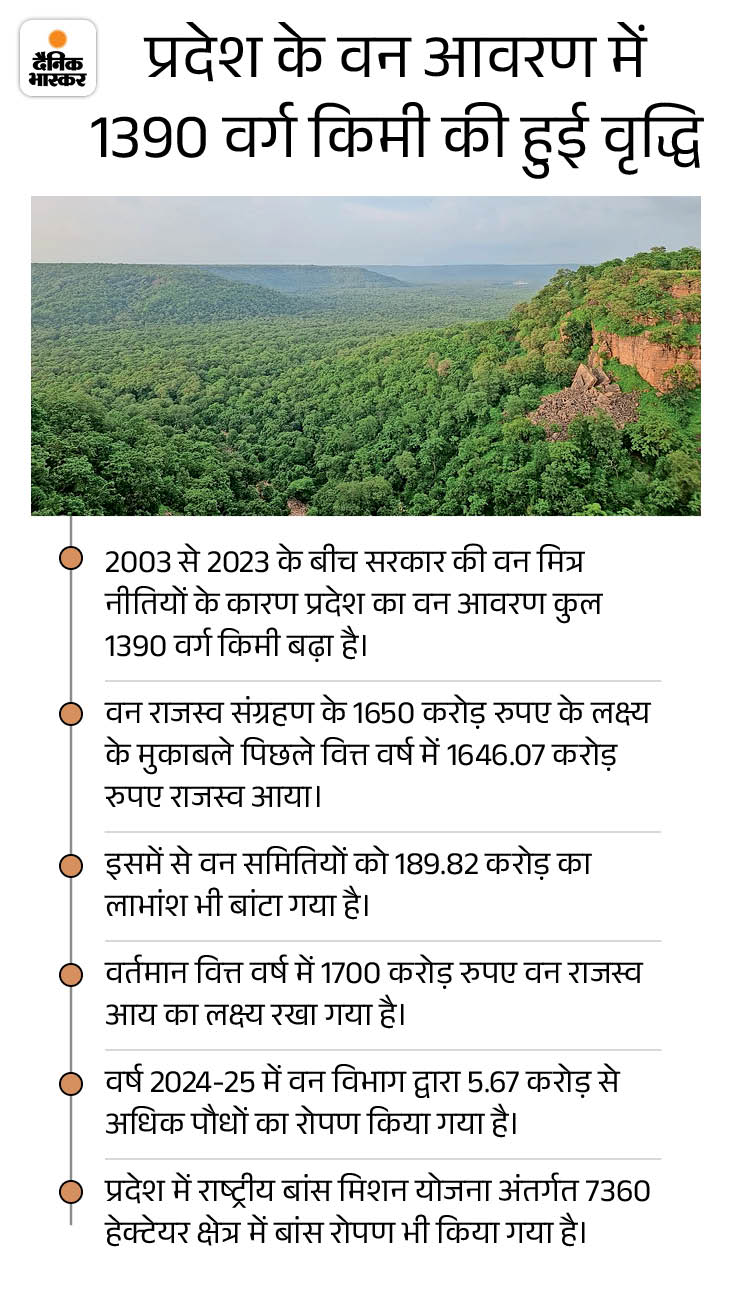 दैनिक भास्कर

प्रदेश के वन आवरण में 1390 वर्ग किमी की हुई वृद्धि

2003 से 2023 के बीच सरकार की वन मित्र नीतियों के कारण प्रदेश का वन आवरण कुल 1390 वर्ग किमी बढ़ा है।

वन राजस्व संग्रहण के 1650 करोड़ रुपए के लक्ष्य के मुकाबले पिछले वित्त वर्ष में 1646.07 करोड़ रुपए राजस्व आया।

इसमें से वन समितियों को 189.82 करोड़ का लाभांश भी बांटा गया है।

वर्तमान वित्त वर्ष में 1700 करोड़ रुपए वन राजस्व आय का लक्ष्य रखा गया है।

वर्ष 2024-25 में वन विभाग द्वारा 5.67 करोड़ से अधिक पौधों का रोपण किया गया है।

प्रदेश में राष्ट्रीय बांस मिशन योजना अंतर्गत 7360 हेक्टेयर क्षेत्र में बांस रोपण भी किया गया है।